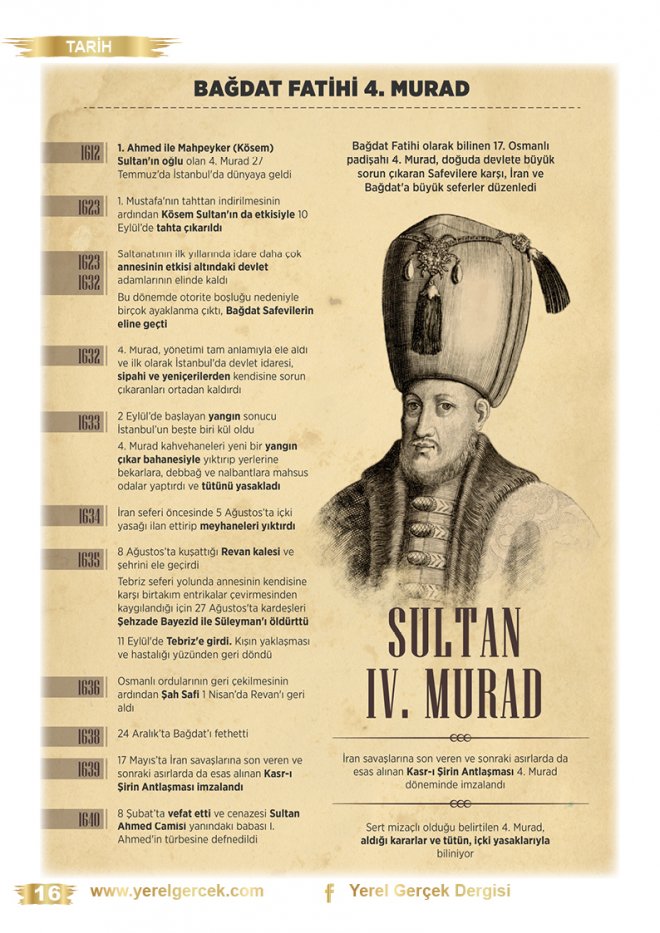 TARİH

BAĞDAT FATİHİ 4. MURAD

1612 1. Ahmed ile Mahpeyker (Kösem) Sultan'ın oğlu olan 4. Murad 27 Temmuz'da İstanbul'da dünyaya geldi

1623 1. Mustafa'nın tahttan indirilmesinin ardından Kösem Sultan'ın da etkisiyle 10 Eylül'de tahta çıkarıldı

1623 1632 Saltanatının ilk yıllarında idare daha çok annesinin etkisi altındaki devlet adamlarının elinde kaldı

Bu dönemde otorite boşluğu nedeniyle birçok ayaklanma çıktı, Bağdat Safevilerin eline geçti

1632 4. Murad, yönetimi tam anlamıyla ele aldı ve ilk olarak İstanbul'da devlet idaresi, sipahi ve yeniçerilerden kendisine sorun çıkaranları ortadan kaldırdı

1633 2 Eylül'de başlayan yangın sonucu İstanbul'un beşte biri kül oldu

4. Murad kahvehaneleri yeni bir yangın çıkar bahanesiyle yıktırıp yerlerine bekarlara, debbağ ve nalbantlara mahsus odalar yaptırdı ve tütünü yasakladı

1634 İran seferi öncesinde 5 Ağustos'ta içki yasağı ilan ettirip meyhaneleri yıktırdı

1635 8 Ağustos'ta kuşattığı Revan kalesi ve şehrini ele geçirdi

Tebriz seferi yolunda annesinin kendisine karşı birtakım entrikalar çevirmesinden kaygılandığı için 27 Ağustos'ta kardeşleri Şehzade Bayezid ile Süleyman'ı öldürttü

11 Eylül'de Tebriz'e girdi. Kışın yaklaşması ve hastalığı yüzünden geri döndü

1636 Osmanlı ordularının geri çekilmesinin ardından Şah Safi 1 Nisan'da Revan'ı geri aldı

1638 24 Aralık'ta Bağdat'ı fethetti

1639 17 Mayıs'ta İran savaşlarına son veren ve sonraki asırlarda da esas alınan Kasr-ı Şirin Antlaşması imzalandı

1640 8 Şubat'ta vefat etti ve cenazesi Sultan Ahmed Camisi yanındaki babası I. Ahmed'in türbesine defnedildi

Bağdat Fatihi olarak bilinen 17. Osmanlı padişahı 4. Murad, doğuda devlete büyük sorun çıkaran Safevilere karşı, İran ve Bağdat'a büyük seferler düzenledi

SULTAN IV. MURAD

İran savaşlarına son veren ve sonraki asırlarda da esas alınan Kasr-ı Şirin Antlaşması 4. Murad döneminde imzalandı

Sert mizaçlı olduğu belirtilen 4. Murad, aldığı kararlar ve tütün, içki yasaklarıyla biliniyor

16 www.yerelgercek.com Yerel Gerçek Dergisi